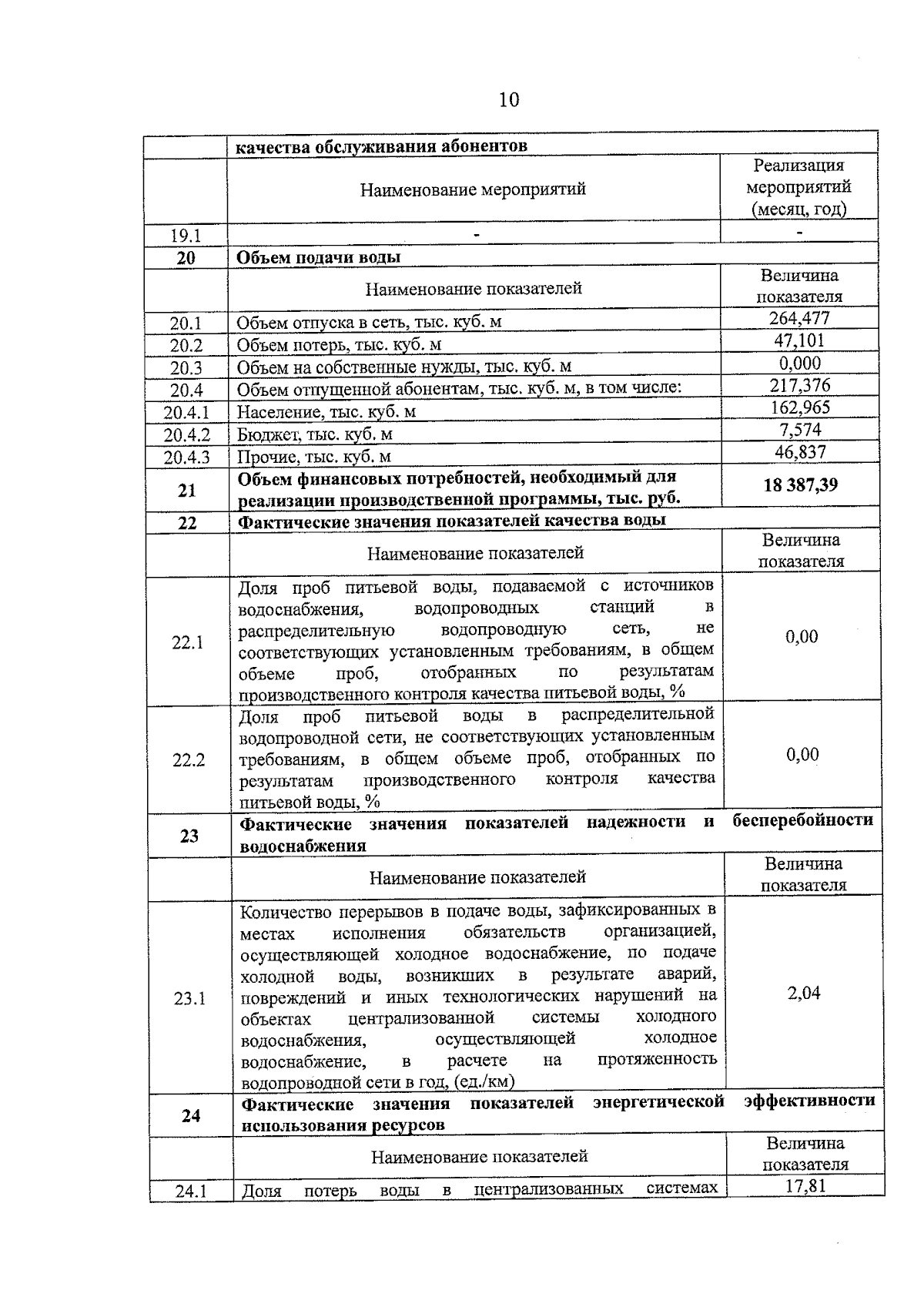 10

|  | качества обслуживания абонентов |  |
|---|---|---|
|  | Наименование мероприятий | Реализация мероприятий (месяц, год) |
| 19.1 | - | - |
| 20 | Объем подачи воды |  |
|  | Наименование показателей | Величина показателя |
| 20.1 | Объем отпуска в сеть, тыс. куб. м | 264,477 |
| 20.2 | Объем потерь, тыс. куб. м | 47,101 |
| 20.3 | Объем на собственные нужды, тыс. куб. м | 0,000 |
| 20.4 | Объем отпущенной абонентам, тыс. куб. м, в том числе: | 217,376 |
| 20.4.1 | Население, тыс. куб. м | 162,965 |
| 20.4.2 | Бюджет, тыс. куб. м | 7,574 |
| 20.4.3 | Прочие, тыс. куб. м | 46,837 |
| 21 | Объем финансовых потребностей, необходимый для реализации производственной программы, тыс. руб. | 18 387,39 |
| 22 | Фактические значения показателей качества воды |  |
|  | Наименование показателей | Величина показателя |
| 22.1 | Доля проб питьевой воды, подаваемой с источников водоснабжения, водопроводных станций в распределительную водопроводную сеть, не соответствующих установленным требованиям, в общем объеме проб, отобранных по результатам производственного контроля качества питьевой воды, % | 0,00 |
| 22.2 | Доля проб питьевой воды в распределительной водопроводной сети, не соответствующих установленным требованиям, в общем объеме проб, отобранных по результатам производственного контроля качества питьевой воды, % | 0,00 |
| 23 | Фактические значения показателей надежности и бесперебойности водоснабжения |  |
|  | Наименование показателей | Величина показателя |
| 23.1 | Количество перерывов в подаче воды, зафиксированных в местах исполнения обязательств организацией, осуществляющей холодное водоснабжение, по подаче холодной воды, возникших в результате аварий, повреждений и иных технологических нарушений на объектах централизованной системы холодного водоснабжения, осуществляющей холодное водоснабжение, в расчете на протяженность водопроводной сети в год, (ед./км) | 2,04 |
| 24 | Фактические значения показателей энергетической эффективности использования ресурсов |  |
|  | Наименование показателей | Величина показателя |
| 24.1 | Доля потерь воды в централизованных системах | 17,81 |